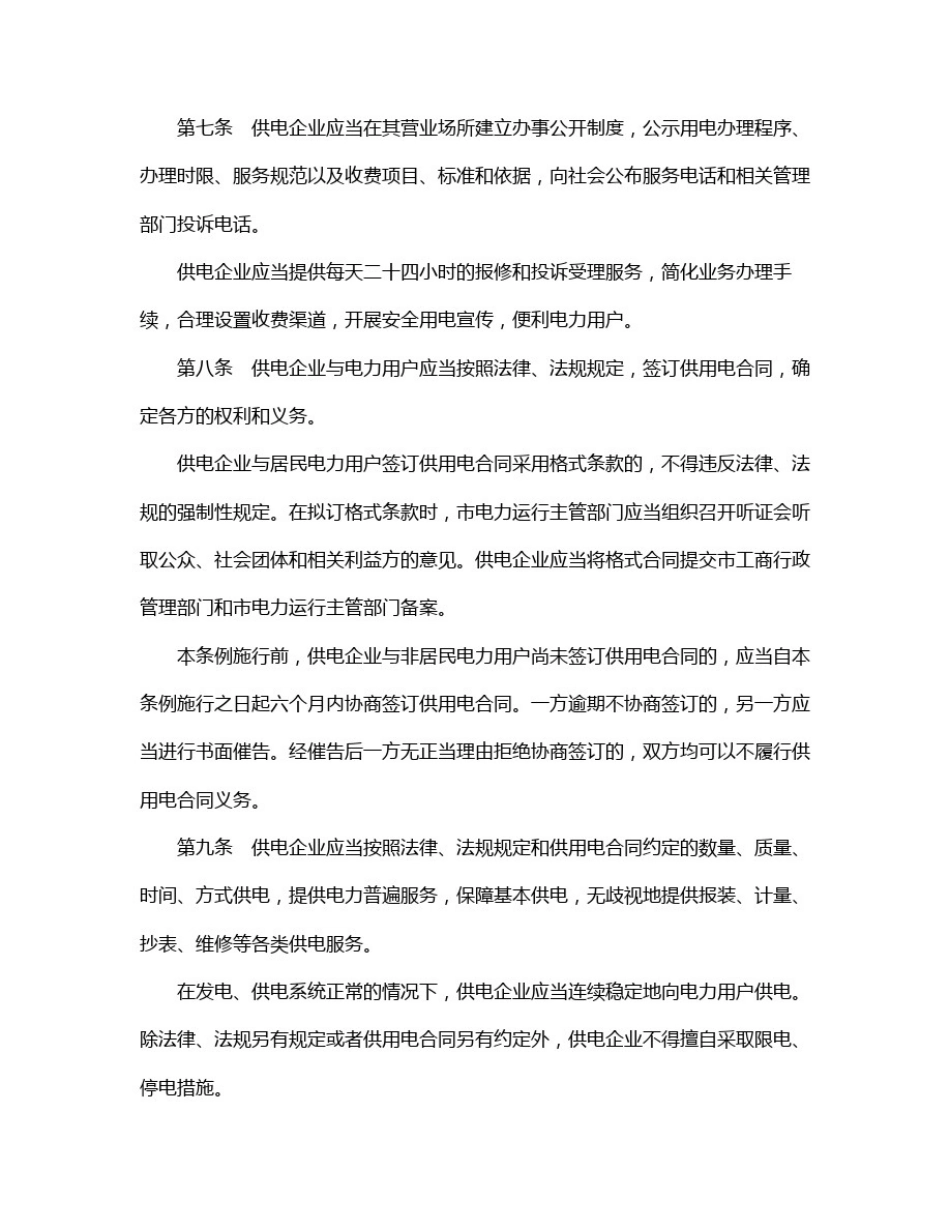 第七条　供电企业应当在其营业场所建立办事公开制度，公示用电办理程序、办理时限、服务规范以及收费项目、标准和依据，向社会公布服务电话和相关管理部门投诉电话。

供电企业应当提供每天二十四小时的报修和投诉受理服务，简化业务办理手续，合理设置收费渠道，开展安全用电宣传，便利电力用户。

第八条　供电企业与电力用户应当按照法律、法规规定，签订供用电合同，确定各方的权利和义务。

供电企业与居民电力用户签订供用电合同采用格式条款的，不得违反法律、法规的强制性规定。在拟订格式条款时，市电力运行主管部门应当组织召开听证会听取公众、社会团体和相关利益方的意见。供电企业应当将格式合同提交市工商行政管理部门和市电力运行主管部门备案。

本条例施行前，供电企业与非居民电力用户尚未签订供用电合同的，应当自本条例施行之日起六个月内协商签订供用电合同。一方逾期不协商签订的，另一方应当进行书面催告。经催告后一方无正当理由拒绝协商签订的，双方均可以不履行供用电合同义务。

第九条　供电企业应当按照法律、法规规定和供用电合同约定的数量、质量、时间、方式供电，提供电力普遍服务，保障基本供电，无歧视地提供报装、计量、抄表、维修等各类供电服务。

在发电、供电系统正常的情况下，供电企业应当连续稳定地向电力用户供电。除法律、法规另有规定或者供用电合同另有约定外，供电企业不得擅自采取限电、停电措施。